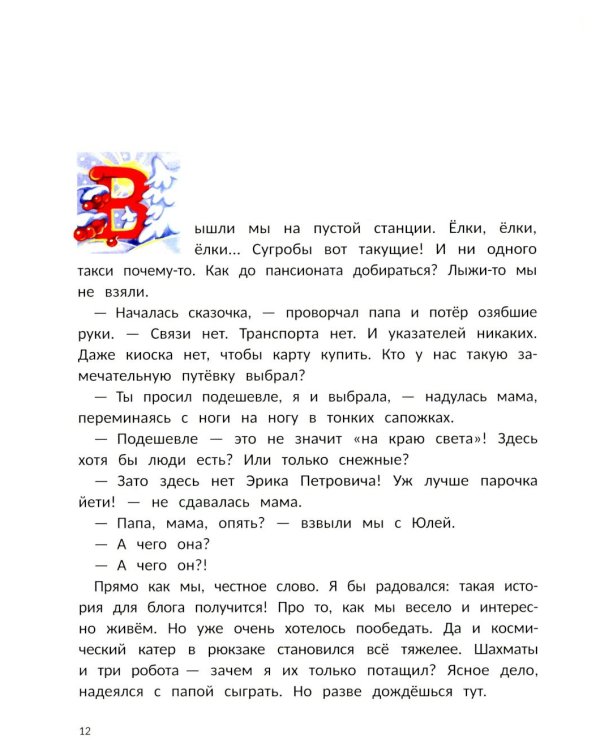 Вышли мы на пустой станции. Ёлки, ёлки, ёлки... Сугробы вот такущие! И ни одного такси почему-то. Как до пансионата добираться? Лыжи-то мы не взяли.

— Началась сказочка, — проворчал папа и потёр озябшие руки. — Связи нет. Транспорта нет. И указателей никаких. Даже киоска нет, чтобы карту купить. Кто у нас такую замечательную путёвку выбрал?

— Ты просил подешевле, я и выбрала, — надулась мама, переминаясь с ноги на ногу в тонких сапожках.

— Подешевле — это не значит «на краю света»! Здесь хотя бы люди есть? Или только снежные?

— Зато здесь нет Эрика Петровича! Уж лучше парочка йети! — не сдавалась мама.

— Папа, мама, опять? — взвыли мы с Юлей.

— А чего она?

— А чего он?!

Прямо как мы, честное слово. Я бы радовался: такая история для блога получится! Про то, как мы весело и интересно живём. Но уже очень хотелось пообедать. Да и космический катер в рюкзаке становился всё тяжелее. Шахматы и три робота — зачем я их только потащил? Ясное дело, надеялся с папой сыграть. Но разве дождёшься тут.

12